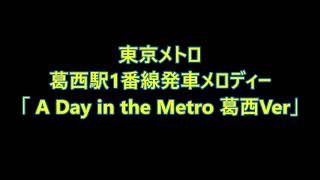 東京メトロ
葛西駅1番線発車メロディー
「A Day in the Metro 葛西Ver」